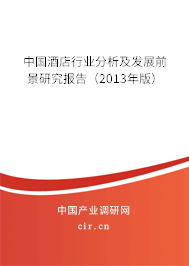 中国酒店行业分析及发展前景研究报告（2013年版）

中国产业调研网

cir.cn